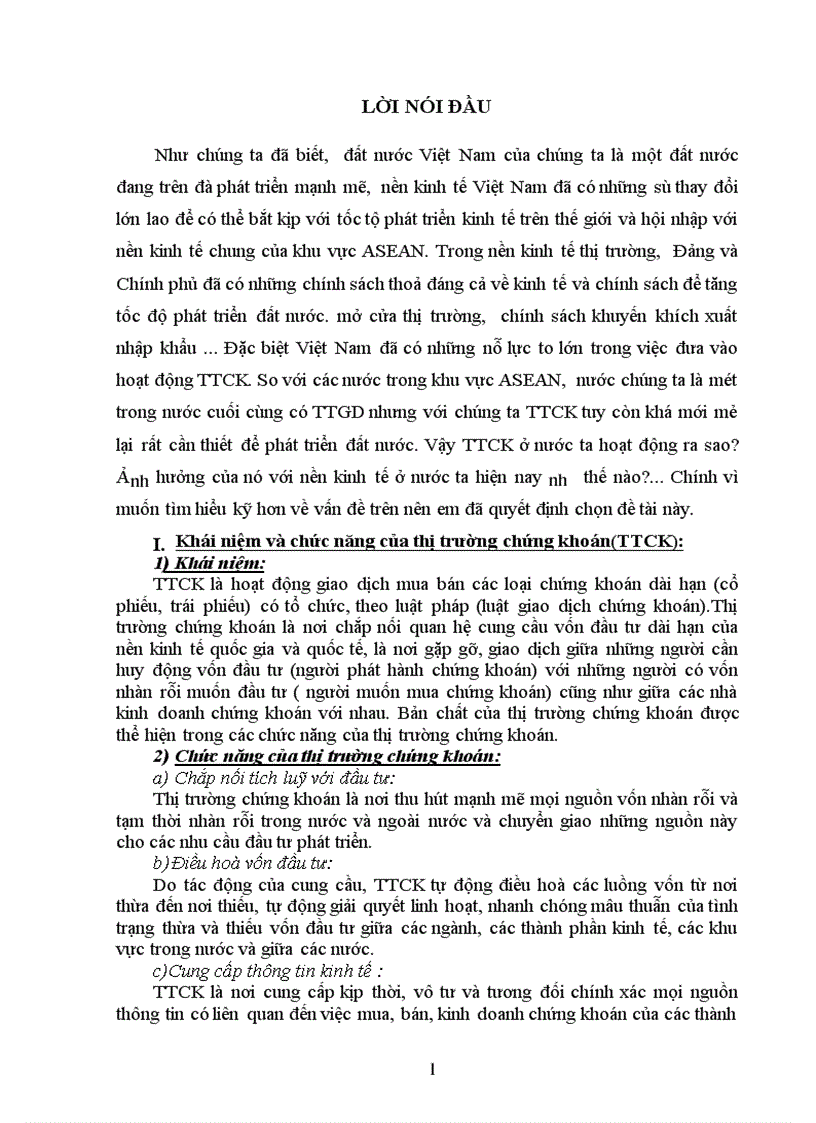 LỜI NÓI ĐẦU

Như chúng ta đã biết, đất nước Việt Nam của chúng ta là một đất nước đang trên đà phát triển mạnh mẽ, nền kinh tế Việt Nam đã có những sù thay đổi lớn lao để có thể bắt kịp với tốc tộ phát triển kinh tế trên thế giới và hội nhập với nền kinh tế chung của khu vực ASEAN. Trong nền kinh tế thị trường, Đảng và Chính phủ đã có những chính sách thoả đáng cả về kinh tế và chính sách để tăng tốc độ phát triển đất nước. mở cửa thị trường, chính sách khuyến khích xuất nhập khẩu ... Đặc biệt Việt Nam đã có những nỗ lực to lớn trong việc đưa vào hoạt động TTCK. So với các nước trong khu vực ASEAN, nước chúng ta là mét trong nước cuối cùng có TTGD nhưng với chúng ta TTCK tuy còn khá mới mẻ lại rất cần thiết để phát triển đất nước. Vậy TTCK ở nước ta hoạt động ra sao? Ảnh hưởng của nó với nền kinh tế ở nước ta hiện nay nh thế nào?... Chính vì muốn tìm hiểu kỹ hơn về vấn đề trên nên em đã quyết định chọn đề tài này.

I. Khái niệm và chức năng của thị trường chứng khoán(TTCK):

1) Khái niệm:

TTCK là hoạt động giao dịch mua bán các loại chứng khoán dài hạn (cổ phiếu, trái phiếu) có tổ chức, theo luật pháp (luật giao dịch chứng khoán).Thị trường chứng khoán là nơi chắp nối quan hệ cung cầu vốn đầu tư dài hạn của nền kinh tế quốc gia và quốc tế, là nơi gặp gỡ, giao dịch giữa những người cần huy động vốn đầu tư (người phát hành chứng khoán) với những người có vốn nhàn rỗi muốn đầu tư ( người muốn mua chứng khoán) cũng như giữa các nhà kinh doanh chứng khoán với nhau. Bản chất của thị trường chứng khoán được thể hiện trong các chức năng của thị trường chứng khoán.

2) Chức năng của thị trường chứng khoán:

a) Chắp nối tích luỹ với đầu tư:

Thị trường chứng khoán là nơi thu hút mạnh mẽ mọi nguồn vốn nhàn rỗi và tạm thời nhàn rỗi trong nước và ngoài nước và chuyển giao những nguồn này cho các nhu cầu đầu tư phát triển.

b)Điều hoà vốn đầu tư:

Do tác động của cung cầu, TTCK tự động điều hoà các luồng vốn từ nơi thừa đến nơi thiếu, tự động giải quyết linh hoạt, nhanh chóng mâu thuẫn của tình trạng thừa và thiếu vốn đầu tư giữa các ngành, các thành phần kinh tế, các khu vực trong nước và giữa các nước.

c)Cung cấp thông tin kinh tế :

TTCK là nơi cung cấp kịp thời, vô tư và tương đối chính xác mọi nguồn thông tin có liên quan đến việc mua, bán, kinh doanh chứng khoán của các thành

1